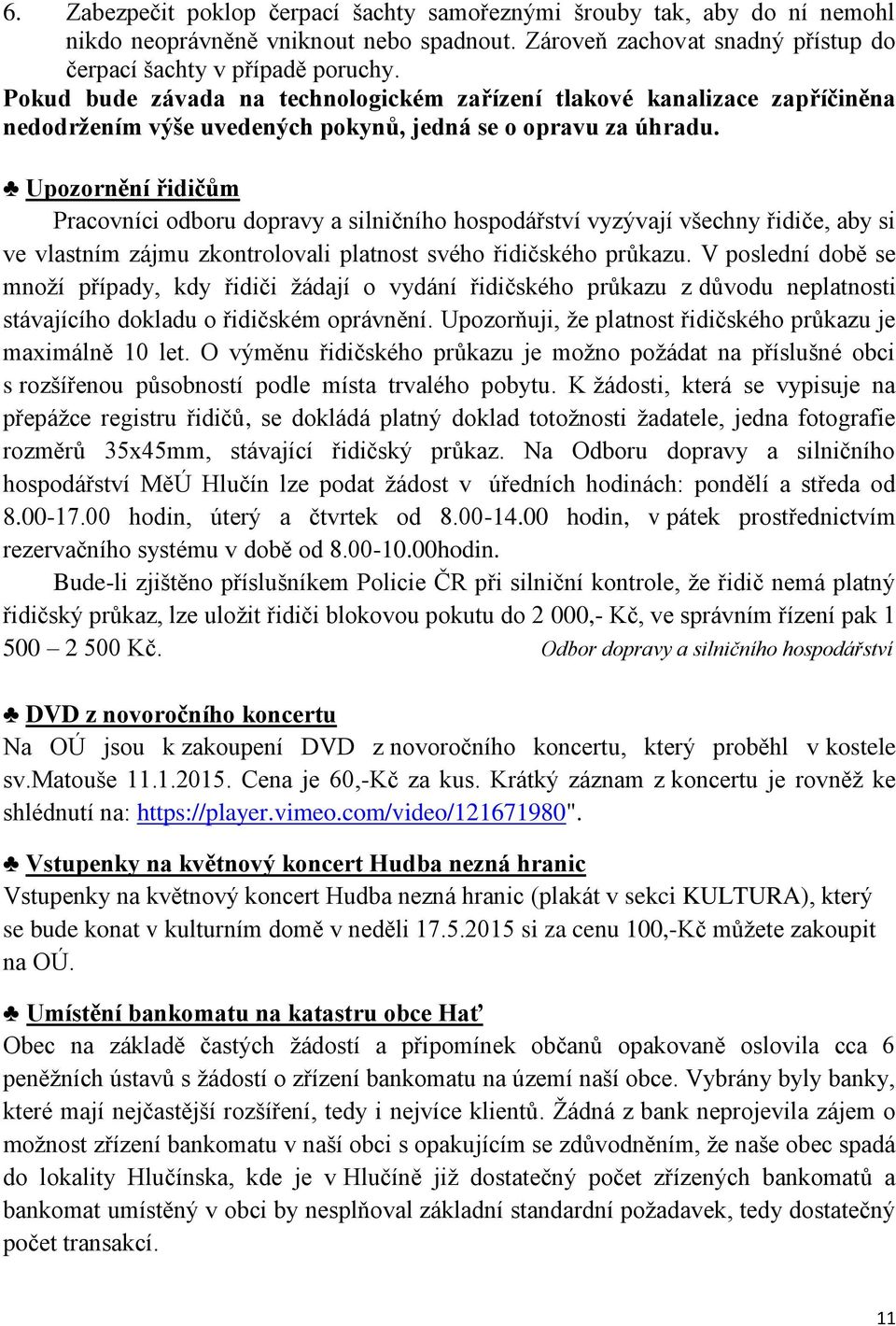 6. Zabezpečit poklop čerpací šachty samořeznými šrouby tak, aby do ní nemohl nikdo neoprávněně vniknout nebo spadnout. Zároveň zachovat snadný přístup do čerpací šachty v případě poruchy.

Pokud bude závada na technologickém zařízení tlakové kanalizace zapříčiněna nedodržením výše uvedených pokynů, jedná se o opravu za úhradu.

♣ Upozornění řidičům

Pracovníci odboru dopravy a silničního hospodářství vyzývají všechny řidiče, aby si ve vlastním zájmu zkontrolovali platnost svého řidičského průkazu. V poslední době se množí případy, kdy řidiči žádají o vydání řidičského průkazu z důvodu neplatnosti stávajícího dokladu o řidičském oprávnění. Upozorňuji, že platnost řidičského průkazu je maximálně 10 let. O výměnu řidičského průkazu je možno požádat na příslušné obci s rozšířenou působností podle místa trvalého pobytu. K žádosti, která se vypisuje na přepážce registru řidičů, se dokládá platný doklad totožnosti žadatele, jedna fotografie rozměrů 35x45mm, stávající řidičský průkaz. Na Odboru dopravy a silničního hospodářství MěÚ Hlučín lze podat žádost v úředních hodinách: pondělí a středa od 8.00-17.00 hodin, úterý a čtvrtek od 8.00-14.00 hodin, v pátek prostřednictvím rezervačního systému v době od 8.00-10.00hodin.

Bude-li zjištěno příslušníkem Policie ČR při silniční kontrole, že řidič nemá platný řidičský průkaz, lze uložit řidiči blokovou pokutu do 2 000,- Kč, ve správním řízení pak 1 500 – 2 500 Kč. Odbor dopravy a silničního hospodářství

♣ DVD z novoročního koncertu

Na OÚ jsou k zakoupení DVD z novoročního koncertu, který proběhl v kostele sv.Matouše 11.1.2015. Cena je 60,-Kč za kus. Krátký záznam z koncertu je rovněž ke shlédnutí na: https://player.vimeo.com/video/121671980".

♣ Vstupenky na květnový koncert Hudba nezná hranic

Vstupenky na květnový koncert Hudba nezná hranic (plakát v sekci KULTURA), který se bude konat v kulturním domě v neděli 17.5.2015 si za cenu 100,-Kč můžete zakoupit na OÚ.

♣ Umístění bankomatu na katastru obce Hať

Obec na základě častých žádostí a připomínek občanů opakovaně oslovila cca 6 peněžních ústavů s žádostí o zřízení bankomatu na území naší obce. Vybrány byly banky, které mají nejčastější rozšíření, tedy i nejvíce klientů. Žádná z bank neprojevila zájem o možnost zřízení bankomatu v naší obci s opakujícím se zdůvodněním, že naše obec spadá do lokality Hlučínska, kde je v Hlučíně již dostatečný počet zřízených bankomatů a bankomat umístěný v obci by nesplňoval základní standardní požadavek, tedy dostatečný počet transakcí.

11